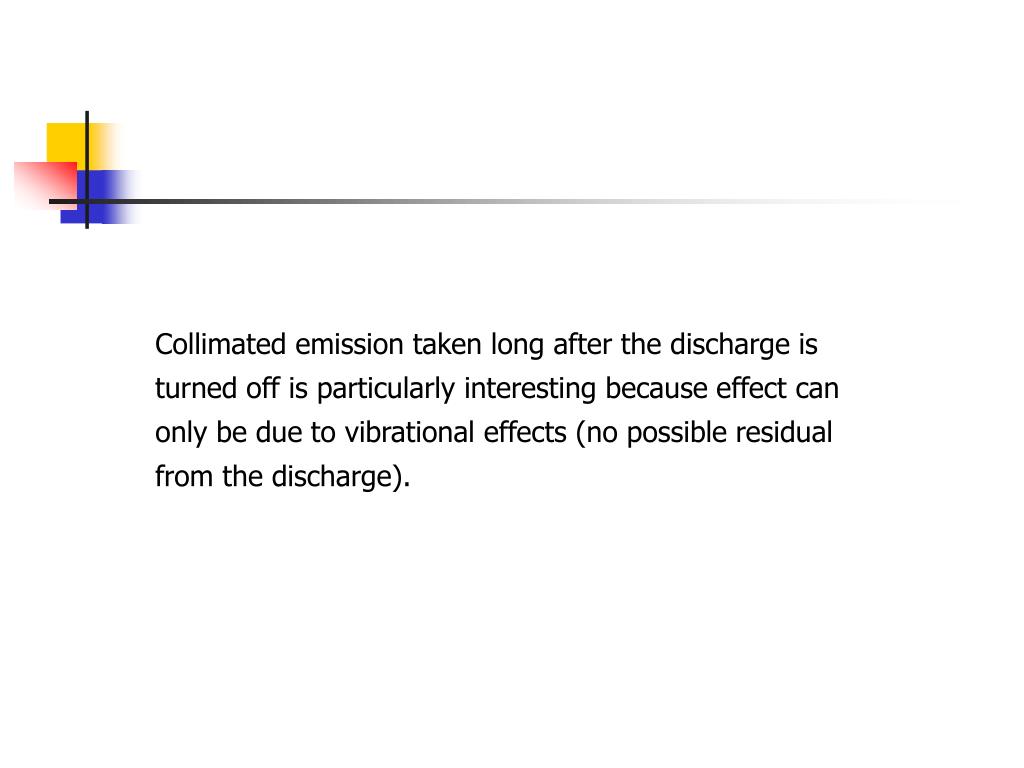 Collimated emission taken long after the discharge is turned off is particularly interesting because effect can only be due to vibrational effects (no possible residual from the discharge).